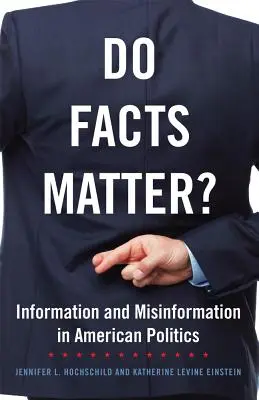 DO FACTS MATTER?

Information and Misinformation in American Politics

JENNIFER L. HOCHSCHILD AND KATHERINE LEVINE EINSTEIN